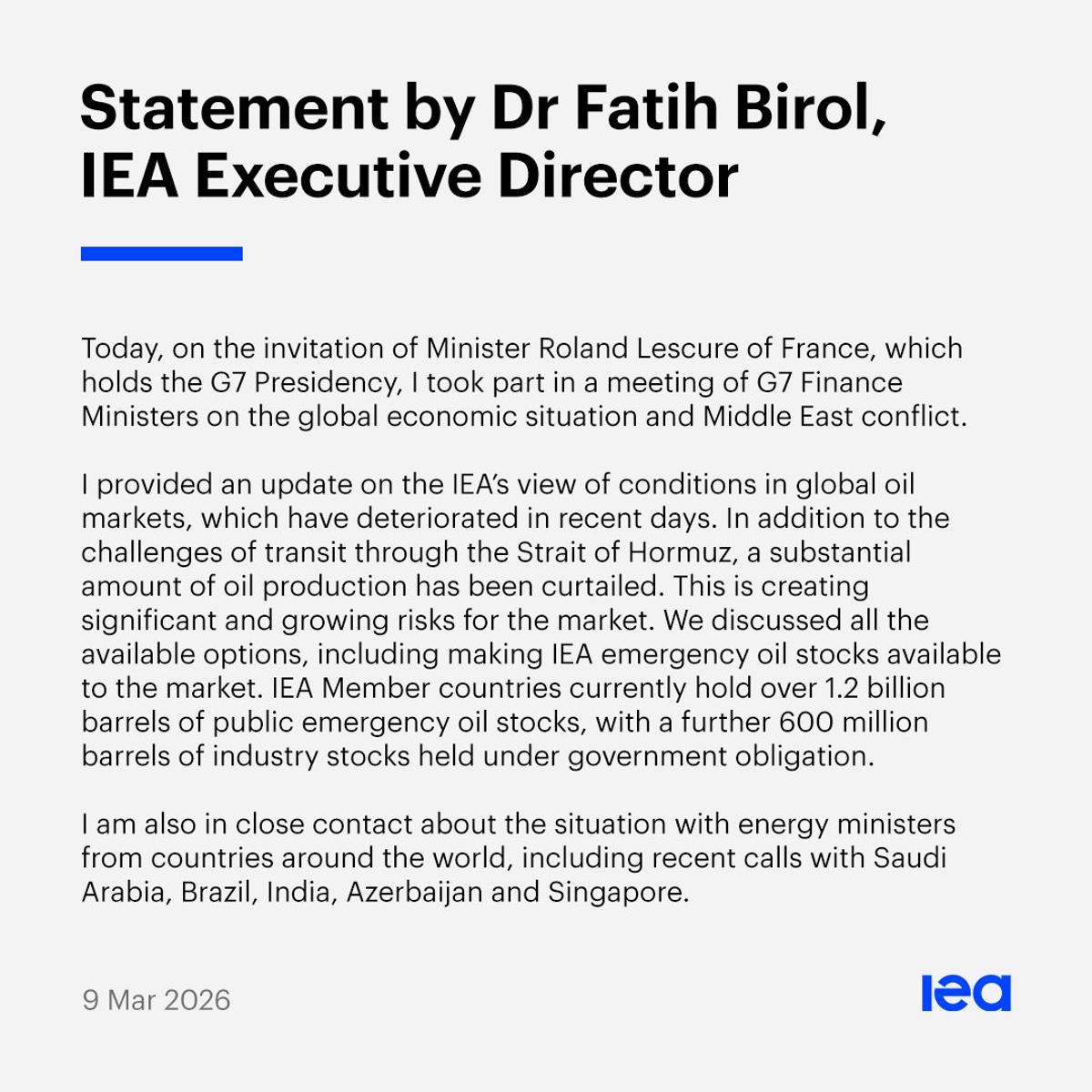 Statement by Dr Fatih Birol, IEA Executive Director

Today, on the invitation of Minister Roland Lescure of France, which holds the G7 Presidency, I took part in a meeting of G7 Finance Ministers on the global economic situation and Middle East conflict.

I provided an update on the IEA's view of conditions in global oil markets, which have deteriorated in recent days. In addition to the challenges of transit through the Strait of Hormuz, a substantial amount of oil production has been curtailed. This is creating significant and growing risks for the market. We discussed all the available options, including making IEA emergency oil stocks available to the market. IEA Member countries currently hold over 1.2 billion barrels of public emergency oil stocks, with a further 600 million barrels of industry stocks held under government obligation.

I am also in close contact about the situation with energy ministers from countries around the world, including recent calls with Saudi Arabia, Brazil, India, Azerbaijan and Singapore.

9 Mar 2026

iea